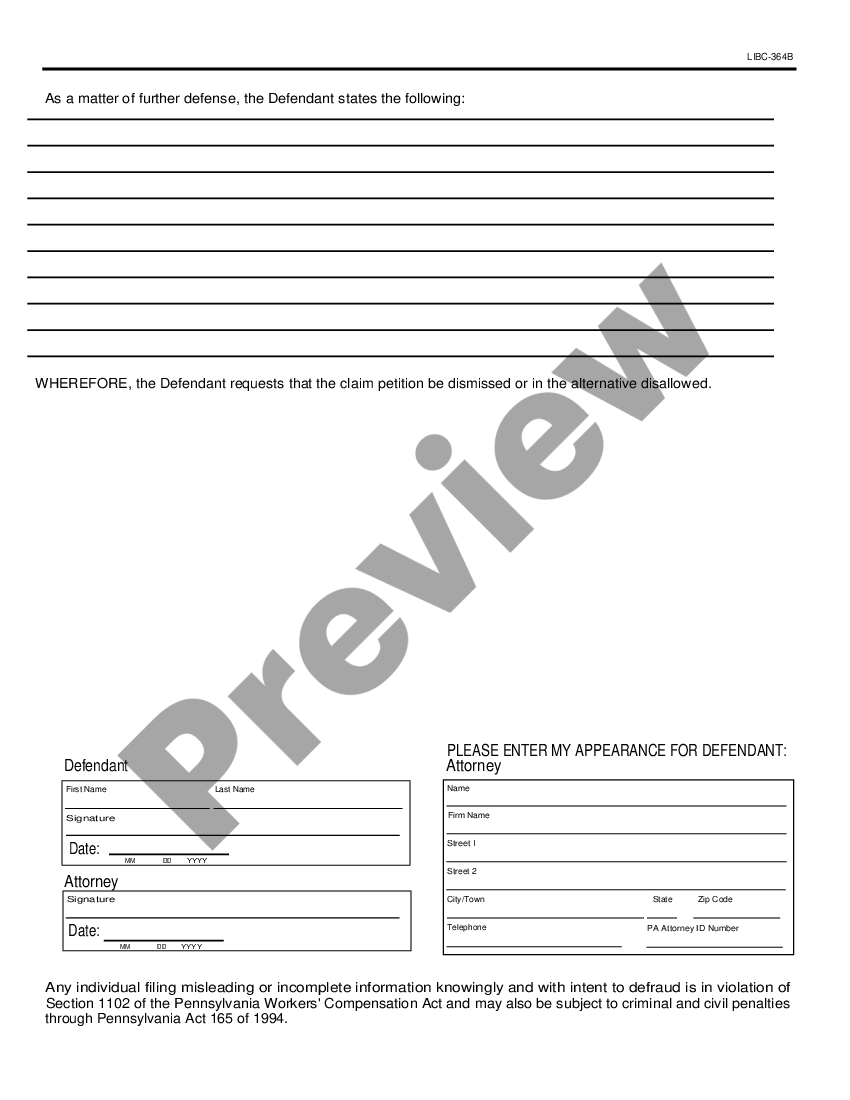 LIBC-364B

As a matter of further defense, the Defendant states the following:

WHEREFORE, the Defendant requests that the claim petition be dismissed or in the alternative disallowed.

Preview

Defendant

First Name Last Name

Signature

Date: MM DD YYYY

Attorney

Signature

Date: MM DD YYYY

PLEASE ENTER MY APPEARANCE FOR DEFENDANT:
Attorney

Name

Firm Name

Street 1

Street 2

City/Town State Zip Code

Telephone PA Attorney ID Number

Any individual filing misleading or incomplete information knowingly and with intent to defraud is in violation of Section 1102 of the Pennsylvania Workers' Compensation Act and may also be subject to criminal and civil penalties through Pennsylvania Act 165 of 1994.